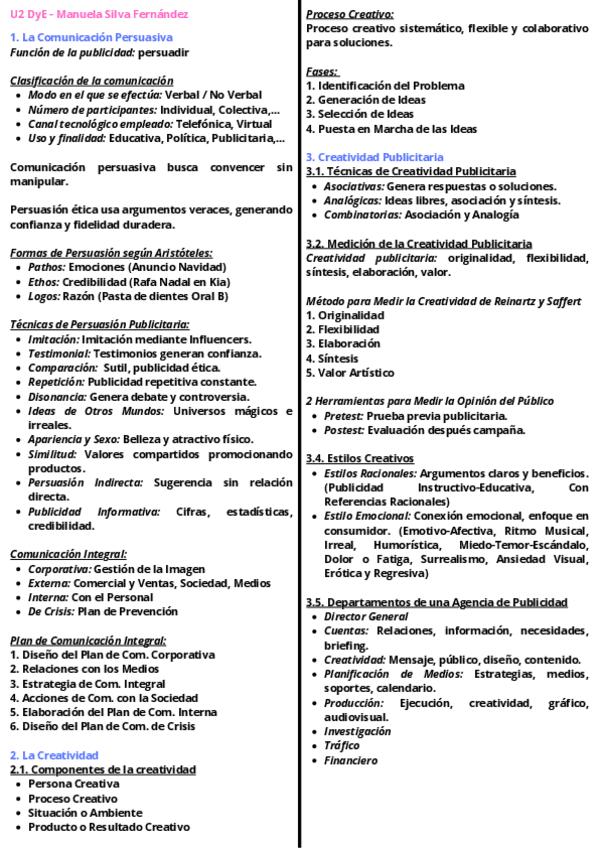 U2 DyE - Manuela Silva Fernández

1. La Comunicación Persuasiva
Función de la publicidad: persuadir

Clasificación de la comunicación
- Modo en el que se efectúa: Verbal / No Verbal
- Número de participantes: Individual, Colectiva,...
- Canal tecnológico empleado: Telefónica, Virtual
- Uso y finalidad: Educativa, Política, Publicitaria,...

Comunicación persuasiva busca convencer sin manipular.

Persuasión ética usa argumentos veraces, generando confianza y fidelidad duradera.

Formas de Persuasión según Aristóteles:
- Pathos: Emociones (Anuncio Navidad)
- Ethos: Credibilidad (Rafa Nadal en Kia)
- Logos: Razón (Pasta de dientes Oral B)

Técnicas de Persuasión Publicitaria:
- Imitación: Imitación mediante Influencers.
- Testimonial: Testimonios generan confianza.
- Comparación: Sutil, publicidad ética.
- Repetición: Publicidad repetitiva constante.
- Disonancia: Genera debate y controversia.
- Ideas de Otros Mundos: Universos mágicos e irreales.
- Apariencia y Sexo: Belleza y atractivo físico.
- Similitud: Valores compartidos promocionando productos.
- Persuasión Indirecta: Sugerencia sin relación directa.
- Publicidad Informativa: Cifras, estadísticas, credibilidad.

Comunicación Integral:
- Corporativa: Gestión de la Imagen
- Externa: Comercial y Ventas, Sociedad, Medios
- Interna: Con el Personal
- De Crisis: Plan de Prevención

Plan de Comunicación Integral:
1. Diseño del Plan de Com. Corporativa
2. Relaciones con los Medios
3. Estrategia de Com. Integral
4. Acciones de Com. con la Sociedad
5. Elaboración del Plan de Com. Interna
6. Diseño del Plan de Com. de Crisis

2. La Creatividad
2.1. Componentes de la creatividad
- Persona Creativa
- Proceso Creativo
- Situación o Ambiente
- Producto o Resultado Creativo

Proceso Creativo:
Proceso creativo sistemático, flexible y colaborativo para soluciones.

Fases:
1. Identificación del Problema
2. Generación de Ideas
3. Selección de Ideas
4. Puesta en Marcha de las Ideas

3. Creatividad Publicitaria
3.1. Técnicas de Creatividad Publicitaria
- Asociativas: Genera respuestas o soluciones.
- Analógicas: Ideas libres, asociación y síntesis.
- Combinatorias: Asociación y Analogía

3.2. Medición de la Creatividad Publicitaria
Creatividad publicitaria: originalidad, flexibilidad, síntesis, elaboración, valor.

Método para Medir la Creatividad de Reinartz y Saffert
1. Originalidad
2. Flexibilidad
3. Elaboración
4. Síntesis
5. Valor Artístico

2 Herramientas para Medir la Opinión del Público
- Pretest: Prueba previa publicitaria.
- Postest: Evaluación después campaña.

3.4. Estilos Creativos
- Estilos Racionales: Argumentos claros y beneficios. (Publicidad Instructivo-Educativa, Con Referencias Racionales)
- Estilo Emocional: Conexión emocional, enfoque en consumidor. (Emotivo-Afectiva, Ritmo Musical, Irreal, Humorística, Miedo-Temor-Escándalo, Dolor o Fatiga, Surrealismo, Ansiedad Visual, Erótica y Regresiva)

3.5. Departamentos de una Agencia de Publicidad
- Director General
- Cuentas: Relaciones, información, necesidades, briefing.
- Creatividad: Mensaje, público, diseño, contenido.
- Planificación de Medios: Estrategias, medios, soportes, calendario.
- Producción: Ejecución, creatividad, gráfico, audiovisual.
- Investigación
- Tráfico
- Financiero